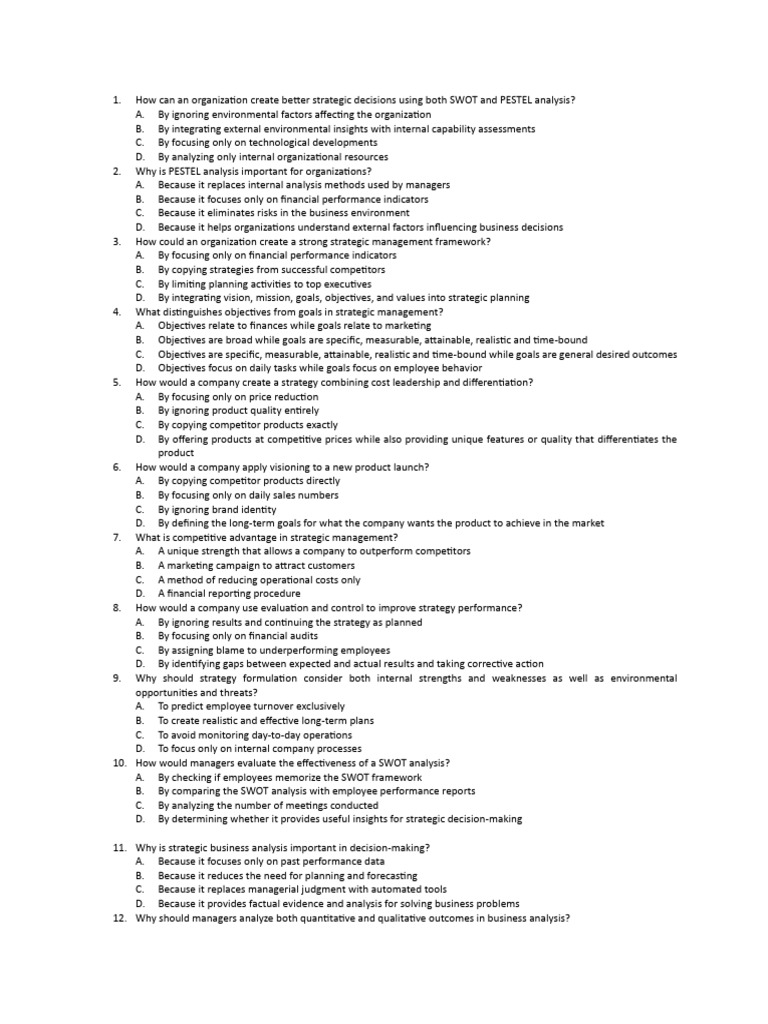 1. How can an organization create better strategic decisions using both SWOT and PESTEL analysis?
A. By ignoring environmental factors affecting the organization
B. By integrating external environmental insights with internal capability assessments
C. By focusing only on technological developments
D. By analyzing only internal organizational resources
2. Why is PESTEL analysis important for organizations?
A. Because it replaces internal analysis methods used by managers
B. Because it focuses only on financial performance indicators
C. Because it eliminates risks in the business environment
D. Because it helps organizations understand external factors influencing business decisions
3. How could an organization create a strong strategic management framework?
A. By focusing only on financial performance indicators
B. By copying strategies from successful competitors
C. By limiting planning activities to top executives
D. By integrating vision, mission, goals, objectives, and values into strategic planning
4. What distinguishes objectives from goals in strategic management?
A. Objectives relate to finances while goals relate to marketing
B. Objectives are broad while goals are specific, measurable, attainable, realistic and time-bound
C. Objectives are specific, measurable, attainable, realistic and time-bound while goals are general desired outcomes
D. Objectives focus on daily tasks while goals focus on employee behavior
5. How would a company create a strategy combining cost leadership and differentiation?
A. By focusing only on price reduction
B. By ignoring product quality entirely
C. By copying competitor products exactly
D. By offering products at competitive prices while also providing unique features or quality that differentiates the product
6. How would a company apply visioning to a new product launch?
A. By copying competitor products directly
B. By focusing only on daily sales numbers
C. By ignoring brand identity
D. By defining the long-term goals for what the company wants the product to achieve in the market
7. What is competitive advantage in strategic management?
A. A unique strength that allows a company to outperform competitors
B. A marketing campaign to attract customers
C. A method of reducing operational costs only
D. A financial reporting procedure
8. How would a company use evaluation and control to improve strategy performance?
A. By ignoring results and continuing the strategy as planned
B. By focusing only on financial audits
C. By assigning blame to underperforming employees
D. By identifying gaps between expected and actual results and taking corrective action
9. Why should strategy formulation consider both internal strengths and weaknesses as well as environmental opportunities and threats?
A. To predict employee turnover exclusively
B. To create realistic and effective long-term plans
C. To avoid monitoring day-to-day operations
D. To focus only on internal company processes
10. How would managers evaluate the effectiveness of a SWOT analysis?
A. By checking if employees memorize the SWOT framework
B. By comparing the SWOT analysis with employee performance reports
C. By analyzing the number of meetings conducted
D. By determining whether it provides useful insights for strategic decision-making

11. Why is strategic business analysis important in decision-making?
A. Because it focuses only on past performance data
B. Because it reduces the need for planning and forecasting
C. Because it replaces managerial judgment with automated tools
D. Because it provides factual evidence and analysis for solving business problems
12. Why should managers analyze both quantitative and qualitative outcomes in business analysis?